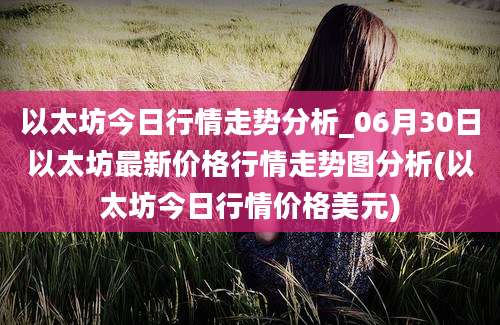 以太坊今日行情走势分析_06月30日以太坊最新价格行情走势图分析(以太坊今日行情价格美元)